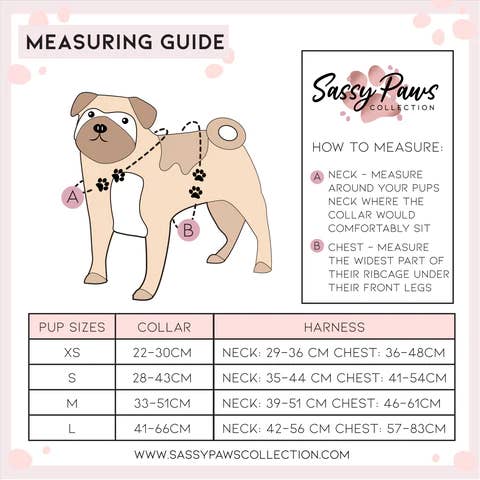 MEASURING GUIDE

A

B

Sassy Paws
COLLECTION

HOW TO MEASURE:

A NECK - MEASURE AROUND YOUR PUPS NECK WHERE THE COLLAR WOULD COMFORTABLY SIT

B CHEST - MEASURE THE WIDEST PART OF THEIR RIBCAGE UNDER THEIR FRONT LEGS

| PUP SIZES | COLLAR | HARNESS |
|---|---|---|
| XS | 22-30CM | NECK: 29-36 CM CHEST: 36-48CM |
| S | 28-43CM | NECK: 35-44 CM CHEST: 41-54CM |
| M | 33-51CM | NECK: 39-51 CM CHEST: 46-61CM |
| L | 41-66CM | NECK: 42-56 CM CHEST: 57-83CM |

WWW.SASSYPAWSCOLLECTION.COM